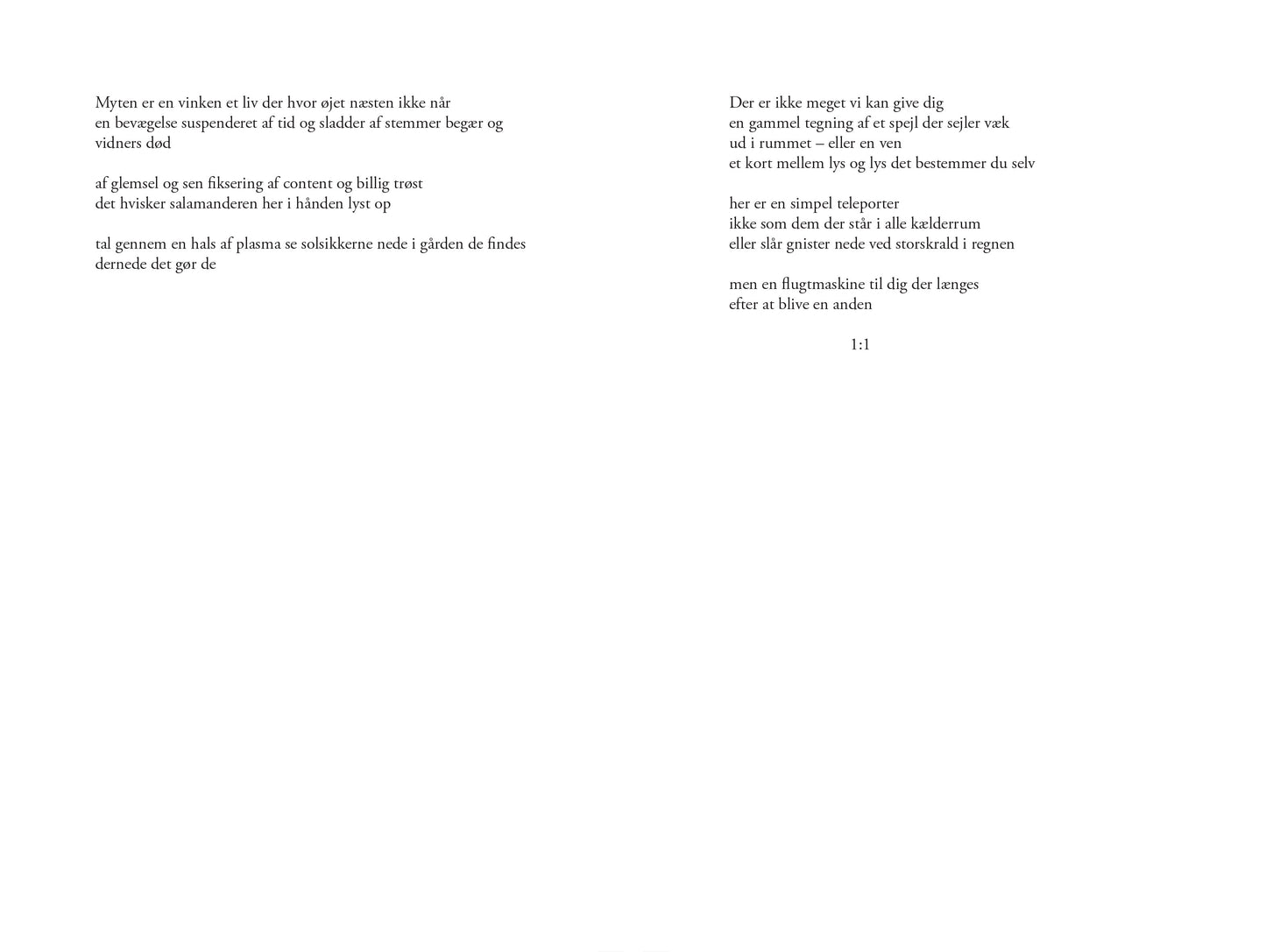 Myten er en vinken et liv der hvor øjet næsten ikke når
en bevægelse suspenderet af tid og sladder af stemmer begær og
vidners død

af glemsel og sen fiksering af content og billig trøst
det hvisker salamanderen her i hånden lyst op

tal gennem en hals af plasma se solsikkerne nede i gården de findes
dernede det gør de

Der er ikke meget vi kan give dig
en gammel tegning af et spejl der sejler væk
ud i rummet – eller en ven
et kort mellem lys og lys det bestemmer du selv

her er en simpel teleporter
ikke som dem der står i alle kælderrum
eller slår gnister nede ved storskrald i regnen

men en flugtmaskine til dig der længes
efter at blive en anden

1:1